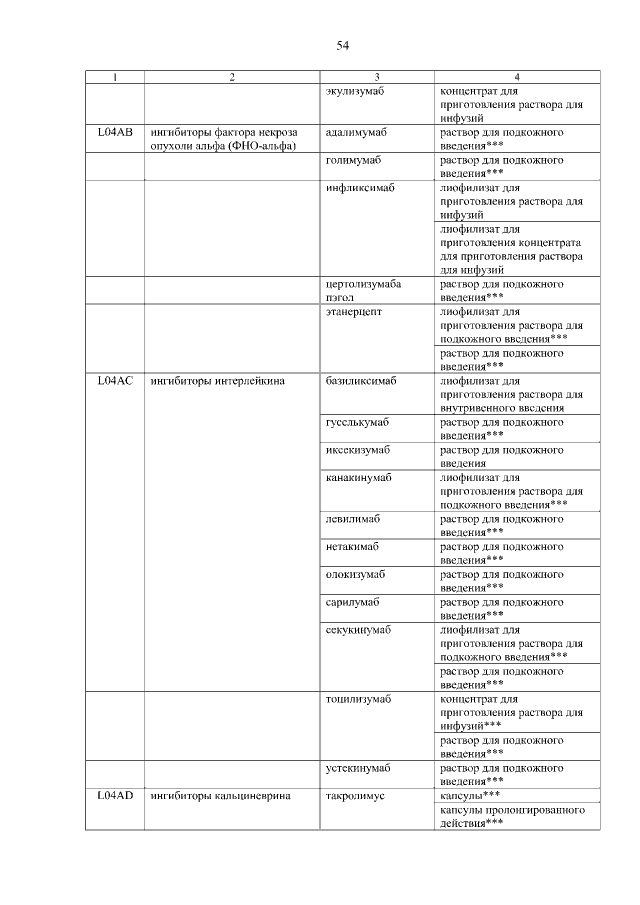 54

| 1 | 2 | 3 | 4 |
|---|---|---|---|
| | | экулизумаб | концентрат для приготовления раствора для инфузий |
| L04AB | ингибиторы фактора некроза опухоли альфа (ФНО-альфа) | адалимумаб | раствор для подкожного введения*** |
| | | голимумаб | раствор для подкожного введения*** |
| | | инфликсимаб | лиофилизат для приготовления раствора для инфузий |
| | | | лиофилизат для приготовления концентрата для приготовления раствора для инфузий |
| | | цертолизумаба пэгол | раствор для подкожного введения*** |
| | | этанерцепт | лиофилизат для приготовления раствора для подкожного введения*** |
| | | | раствор для подкожного введения*** |
| L04AC | ингибиторы интерлейкина | базиликсимаб | лиофилизат для приготовления раствора для внутривенного введения |
| | | гуселькумаб | раствор для подкожного введения*** |
| | | иксекизумаб | раствор для подкожного введения |
| | | канакинумаб | лиофилизат для приготовления раствора для подкожного введения*** |
| | | левилимаб | раствор для подкожного введения*** |
| | | нетакимаб | раствор для подкожного введения*** |
| | | олокизумаб | раствор для подкожного введения*** |
| | | сарилумаб | раствор для подкожного введения*** |
| | | секукинумаб | лиофилизат для приготовления раствора для подкожного введения*** |
| | | | раствор для подкожного введения*** |
| | | тоцилизумаб | концентрат для приготовления раствора для инфузий*** |
| | | | раствор для подкожного введения*** |
| | | устекинумаб | раствор для подкожного введения*** |
| L04AD | ингибиторы кальциневрина | такролимус | капсулы*** |
| | | | капсулы пролонгированного действия*** |